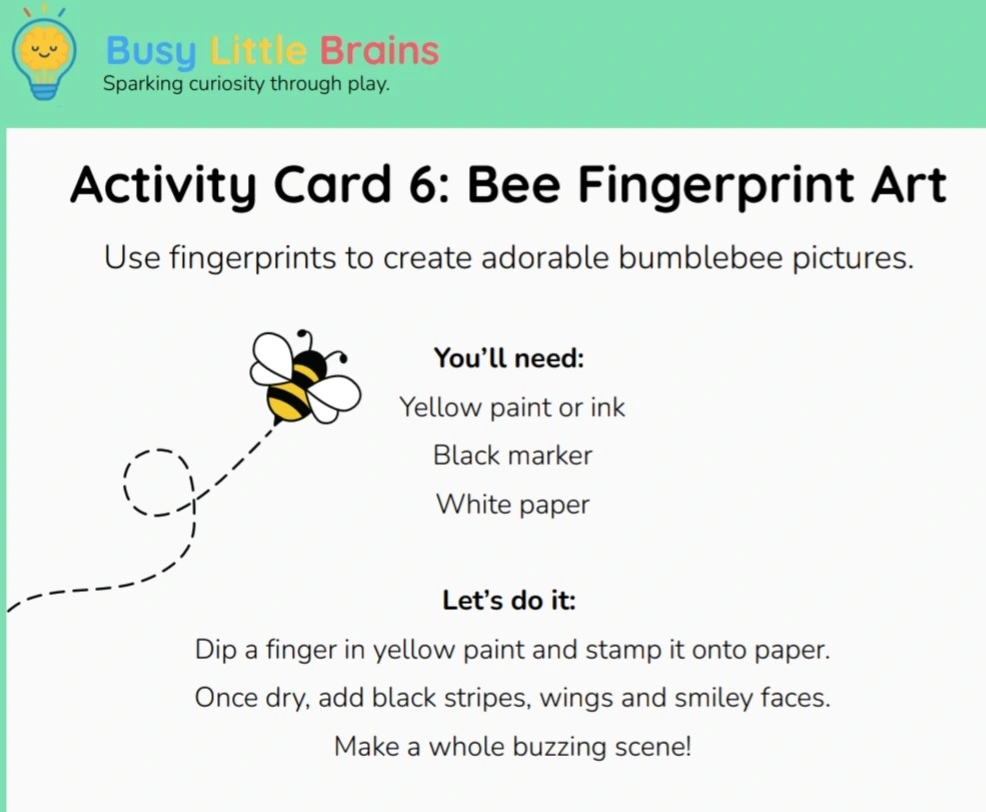 Busy Little Brains
Sparking curiosity through play.

Activity Card 6: Bee Fingerprint Art

Use fingerprints to create adorable bumblebee pictures.

You'll need:
Yellow paint or ink
Black marker
White paper

Let's do it:
Dip a finger in yellow paint and stamp it onto paper.
Once dry, add black stripes, wings and smiley faces.
Make a whole buzzing scene!